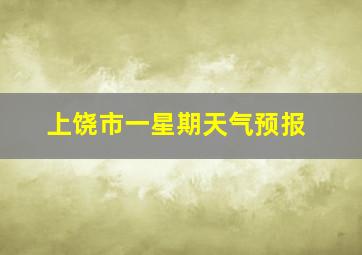 上饶市一星期天气预报